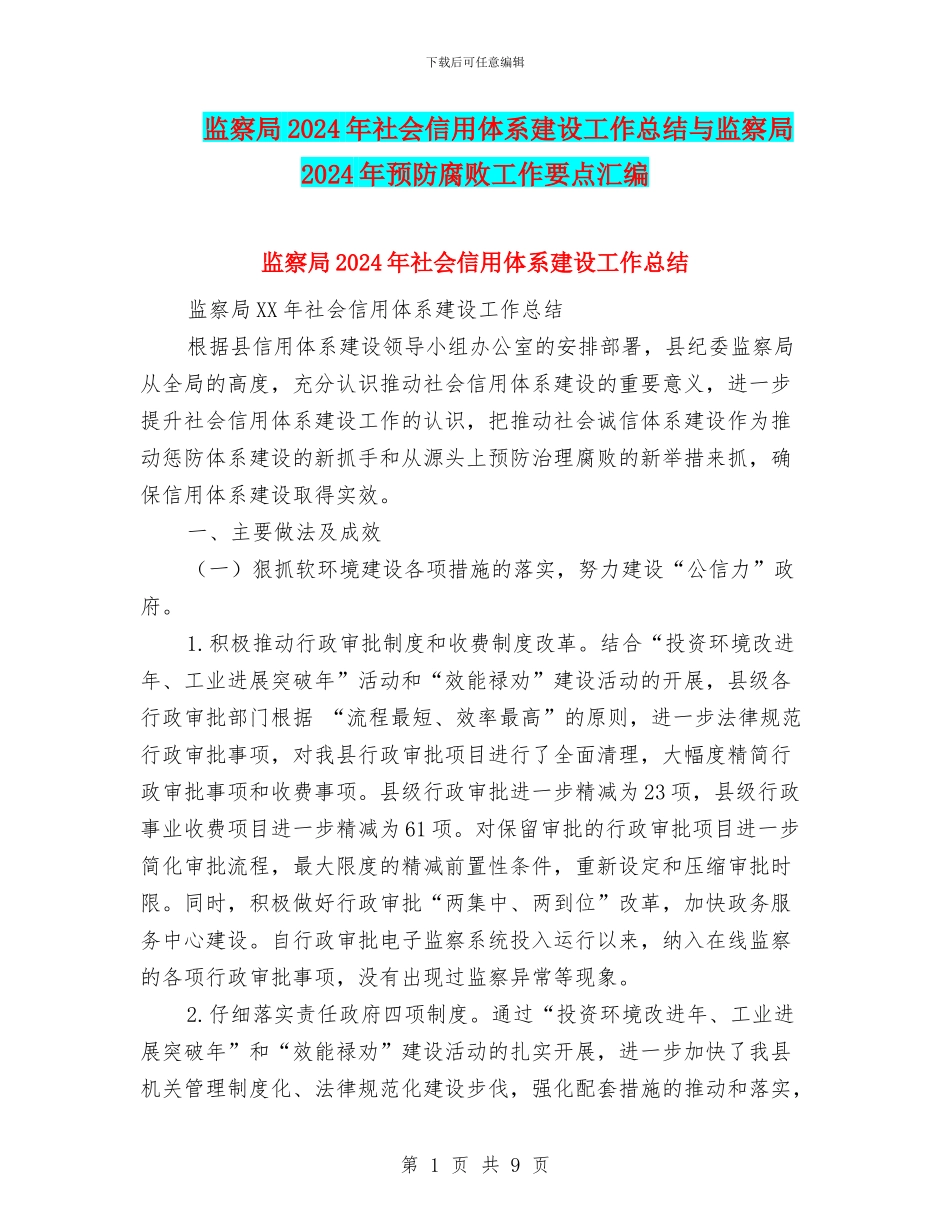 下载后可任意编辑

监察局2024年社会信用体系建设工作总结与监察局2024年预防腐败工作要点汇编

监察局2024年社会信用体系建设工作总结

监察局XX年社会信用体系建设工作总结

根据县信用体系建设领导小组办公室的安排部署，县纪委监察局从全局的高度，充分认识推动社会信用体系建设的重要意义，进一步提升社会信用体系建设工作的认识，把推动社会诚信体系建设作为推动惩防体系建设的新抓手和从源头上预防治理腐败的新举措来抓，确保信用体系建设取得实效。

一、主要做法及成效

（一）狠抓软环境建设各项措施的落实，努力建设“公信力”政府。

1.积极推动行政审批制度和收费制度改革。结合“投资环境改进年、工业进展突破年”活动和“效能禄劝”建设活动的开展，县级各行政审批部门根据 “流程最短、效率最高”的原则，进一步法律规范行政审批事项，对我县行政审批项目进行了全面清理，大幅度精简行政审批事项和收费事项。县级行政审批进一步精减为23项，县级行政事业收费项目进一步精减为61项。对保留审批的行政审批项目进一步简化审批流程，最大限度的精减前置性条件，重新设定和压缩审批时限。同时，积极做好行政审批“两集中、两到位”改革，加快政务服务中心建设。自行政审批电子监察系统投入运行以来，纳入在线监察的各项行政审批事项，没有出现过监察异常等现象。

2.仔细落实责任政府四项制度。通过“投资环境改进年、工业进展突破年”和“效能禄劝”建设活动的扎实开展，进一步加快了我县机关管理制度化、法律规范化建设步伐，强化配套措施的推动和落实，

第 1 页 共 9 页